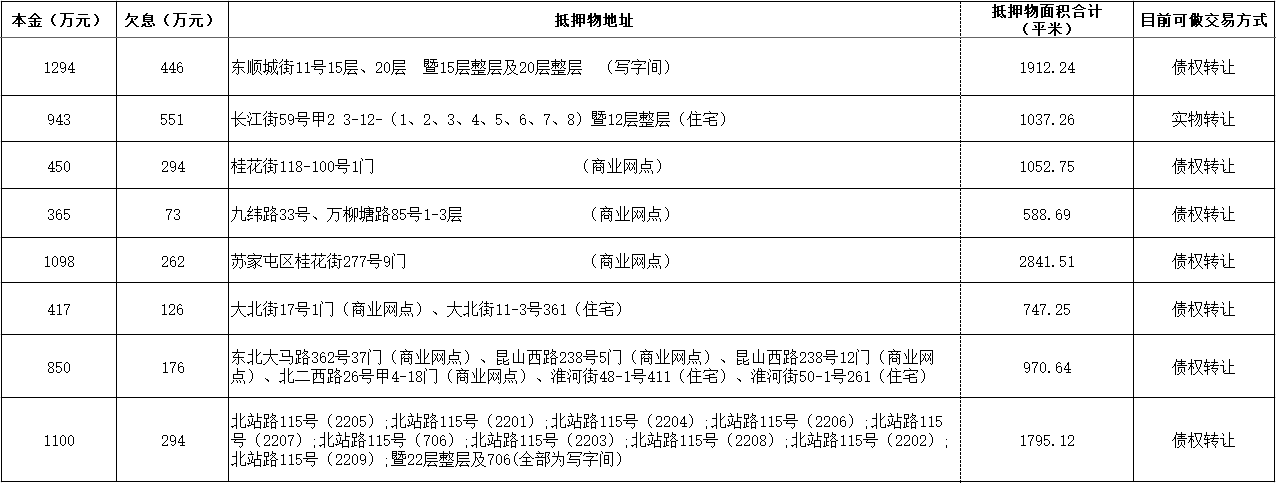 | 本金（万元） | 欠息（万元） | 抵押物地址 | 抵押物面积合计（平米） | 目前可做交易方式 |
|---|---|---|---|---|
| 1294 | 446 | 东顺城街11号15层、20层 暨15层整层及20层整层 （写字间） | 1912.24 | 债权转让 |
| 943 | 551 | 长江街59号甲2 3-12-（1、2、3、4、5、6、7、8）暨12层整层（住宅） | 1037.26 | 实物转让 |
| 450 | 294 | 桂花街118-100号1门 （商业网点） | 1052.75 | 债权转让 |
| 365 | 73 | 九纬路33号、万柳塘路85号1-3层 （商业网点） | 588.69 | 债权转让 |
| 1098 | 262 | 苏家屯区桂花街277号9门 （商业网点） | 2841.51 | 债权转让 |
| 417 | 126 | 大北街17号1门（商业网点）、大北街11-3号361（住宅） | 747.25 | 债权转让 |
| 850 | 176 | 东北大马路362号37门（商业网点）、昆山西路238号5门（商业网点）、昆山西路238号12门（商业网点）、北二西路26号甲4-18门（商业网点）、淮河街48-1号411（住宅）、淮河街50-1号261（住宅） | 970.64 | 债权转让 |
| 1100 | 294 | 北站路115号（2205）;北站路115号（2201）;北站路115号（2204）;北站路115号（2206）;北站路115号（2207）;北站路115号（706）;北站路115号（2203）;北站路115号（2208）;北站路115号（2202）;北站路115号（2209）;暨22层整层及706(全部为写字间) | 1795.12 | 债权转让 |